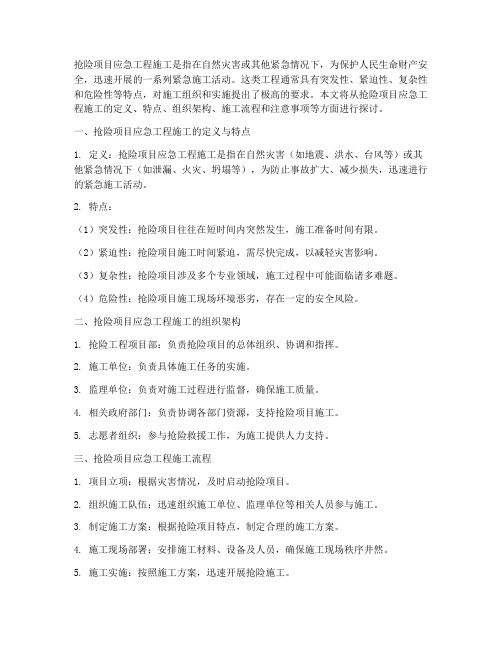 抢险项目应急工程施工是指在自然灾害或其他紧急情况下，为保护人民生命财产安全，迅速开展的一系列紧急施工活动。这类工程通常具有突发性、紧迫性、复杂性和危险性等特点，对施工组织和实施提出了极高的要求。本文将从抢险项目应急工程施工的定义、特点、组织架构、施工流程和注意事项等方面进行探讨。

一、抢险项目应急工程施工的定义与特点

1. 定义：抢险项目应急工程施工是指在自然灾害（如地震、洪水、台风等）或其他紧急情况下（如泄漏、火灾、坍塌等），为防止事故扩大、减少损失，迅速进行的紧急施工活动。

2. 特点：

（1）突发性：抢险项目往往在短时间内突然发生，施工准备时间有限。

（2）紧迫性：抢险项目施工时间紧迫，需尽快完成，以减轻灾害影响。

（3）复杂性：抢险项目涉及多个专业领域，施工过程中可能面临诸多难题。

（4）危险性：抢险项目施工现场环境恶劣，存在一定的安全风险。

二、抢险项目应急工程施工的组织架构

1. 抢险工程项目部：负责抢险项目的总体组织、协调和指挥。

2. 施工单位：负责具体施工任务的实施。

3. 监理单位：负责对施工过程进行监督，确保施工质量。

4. 相关政府部门：负责协调各部门资源，支持抢险项目施工。

5. 志愿者组织：参与抢险救援工作，为施工提供人力支持。

三、抢险项目应急工程施工流程

1. 项目立项：根据灾害情况，及时启动抢险项目。

2. 组织施工队伍：迅速组织施工单位、监理单位等相关人员参与施工。

3. 制定施工方案：根据抢险项目特点，制定合理的施工方案。

4. 施工现场部署：安排施工材料、设备及人员，确保施工现场秩序井然。

5. 施工实施：按照施工方案，迅速开展抢险施工。